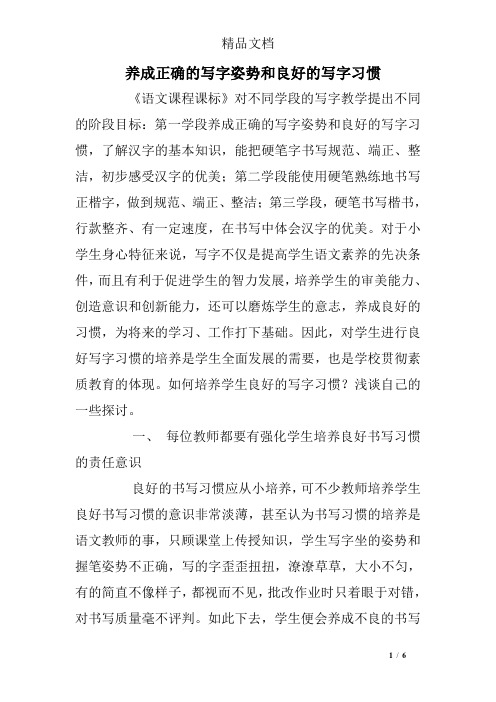 精品文档

养成正确的写字姿势和良好的写字习惯

《语文课程课标》对不同学段的写字教学提出不同的阶段目标：第一学段养成正确的写字姿势和良好的写字习惯，了解汉字的基本知识，能把硬笔字书写规范、端正、整洁，初步感受汉字的优美；第二学段能使用硬笔熟练地书写正楷字，做到规范、端正、整洁；第三学段，硬笔书写楷书，行款整齐、有一定速度，在书写中体会汉字的优美。对于小学生身心特征来说，写字不仅是提高学生语文素养的先决条件，而且有利于促进学生的智力发展，培养学生的审美能力、创造意识和创新能力，还可以磨炼学生的意志，养成良好的习惯，为将来的学习、工作打下基础。因此，对学生进行良好写字习惯的培养是学生全面发展的需要，也是学校贯彻素质教育的体现。如何培养学生良好的写字习惯？浅谈自己的一些探讨。

一、 每位教师都要有强化学生培养良好书写习惯的责任意识

良好的书写习惯应从小培养，可不少教师培养学生良好书写习惯的意识非常淡薄，甚至认为书写习惯的培养是语文教师的事，只顾课堂上传授知识，学生写字坐的姿势和握笔姿势不正确，写的字歪歪扭扭，潦潦草草，大小不匀，有的简直不像样子，都视而不见，批改作业时只着眼于对错，对书写质量毫不评判。如此下去，学生便会养成不良的书写

1 / 6